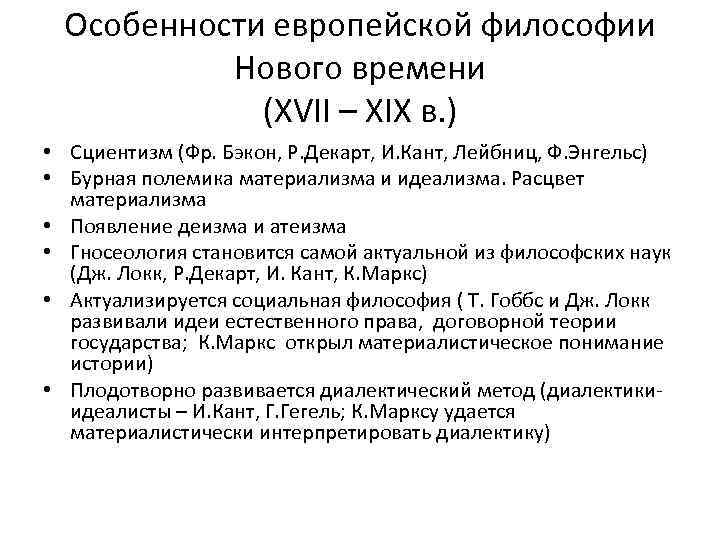 Особенности европейской философии Нового времени (XVII – XIX в.)

• Сциентизм (Фр. Бэкон, Р.Декарт, И.Кант, Лейбниц, Ф.Энгельс)
• Бурная полемика материализма и идеализма. Расцвет материализма
• Появление деизма и атеизма
• Гносеология становится самой актуальной из философских наук (Дж. Локк, Р.Декарт, И. Кант, К.Маркс)
• Актуализируется социальная философия ( Т. Гоббс и Дж. Локк развивали идеи естественного права, договорной теории государства; К.Маркс открыл материалистическое понимание истории)
• Плодотворно развивается диалектический метод (диалектики-идеалисты – И.Кант, Г.Гегель; К.Марксу удается материалистически интерпретировать диалектику)